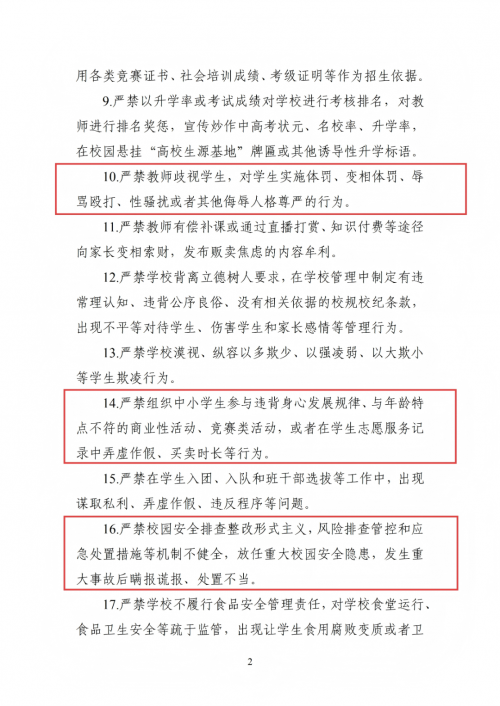 用各类竞赛证书、社会培训成绩、考级证明等作为招生依据。

9.严禁以升学率或考试成绩对学校进行考核排名，对教师进行排名奖惩，宣传炒作中高考状元、名校率、升学率，在校园悬挂“高校生源基地”牌匾或其他诱导性升学标语。

10.严禁教师歧视学生，对学生实施体罚、变相体罚、辱骂殴打、性骚扰或者其他侮辱人格尊严的行为。

11.严禁教师有偿补课或通过直播打赏、知识付费等途径向家长变相索财，发布贩卖焦虑的内容牟利。

12.严禁学校背离立德树人要求，在学校管理中制定有违常理认知、违背公序良俗、没有相关依据的校规校纪条款，出现不平等对待学生、伤害学生和家长感情等管理行为。

13.严禁学校漠视、纵容以多欺少、以强凌弱、以大欺小等学生欺凌行为。

14.严禁组织中小学生参与违背身心发展规律、与年龄特点不符的商业性活动、竞赛类活动，或者在学生志愿服务记录中弄虚作假、买卖时长等行为。

15.严禁在学生入团、入队和班干部选拔等工作中，出现谋取私利、弄虚作假、违反程序等问题。

16.严禁校园安全排查整改形式主义，风险排查管控和应急处置措施等机制不健全，放任重大校园安全隐患，发生重大事故后瞒报谎报、处置不当。

17.严禁学校不履行食品安全管理责任，对学校食堂运行、食品卫生安全等疏于监管，出现让学生食用腐败变质或者卫

2